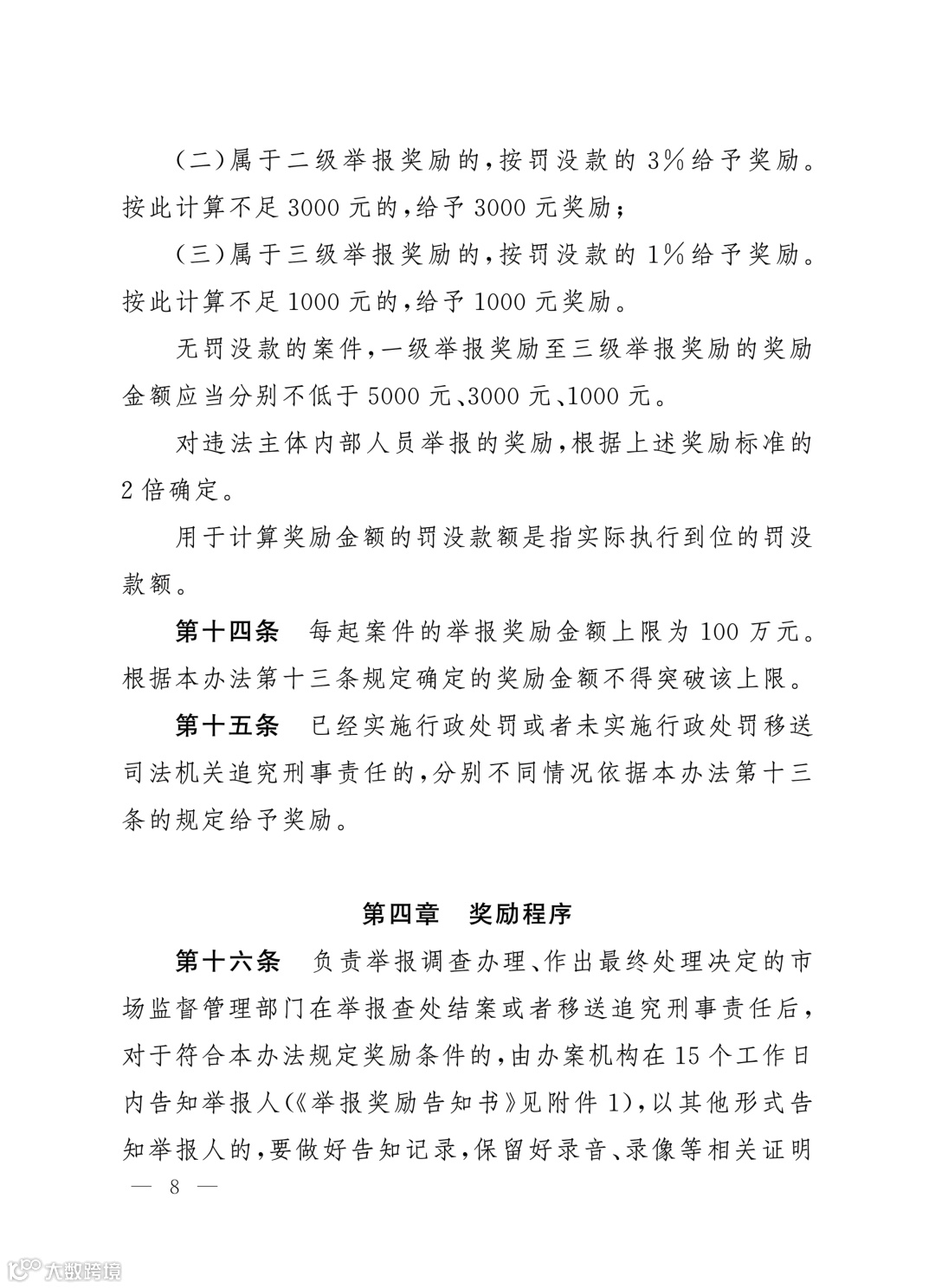 (二)属于二级举报奖励的,按罚没款的 3%给予奖励。按此计算不足 3000 元的,给予 3000 元奖励;

(三)属于三级举报奖励的,按罚没款的 1%给予奖励。按此计算不足 1000 元的,给予 1000 元奖励。

无罚没款的案件,一级举报奖励至三级举报奖励的奖励金额应当分别不低于 5000 元、3000 元、1000 元。

对违法主体内部人员举报的奖励,根据上述奖励标准的 2 倍确定。

用于计算奖励金额的罚没款额是指实际执行到位的罚没款额。

第十四条 每起案件的举报奖励金额上限为 100 万元。根据本办法第十三条规定确定的奖励金额不得突破该上限。

第十五条 已经实施行政处罚或者未实施行政处罚移送司法机关追究刑事责任的,分别不同情况依据本办法第十三条的规定给予奖励。

第四章 奖励程序

第十六条 负责举报调查办理、作出最终处理决定的市场监督管理部门在举报查处结案或者移送追究刑事责任后,对于符合本办法规定奖励条件的,由办案机构在 15 个工作日内告知举报人(《举报奖励告知书》见附件 1),以其他形式告知举报人的,要做好告知记录,保留好录音、录像等相关证明

— 8 —

大数跨境